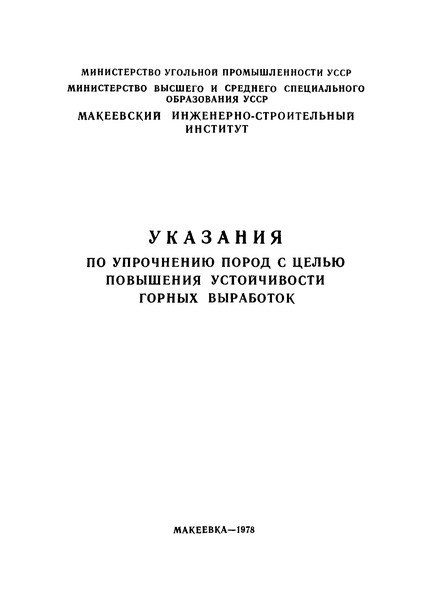 МИНИСТЕРСТВО УГОЛЬНОЙ ПРОМЫШЛЕННОСТИ УССР
МИНИСТЕРСТВО ВЫСШЕГО И СРЕДНЕГО СПЕЦИАЛЬНОГО ОБРАЗОВАНИЯ УССР
МАКЕЕВСКИЙ ИНЖЕНЕРНО-СТРОИТЕЛЬНЫЙ ИНСТИТУТ

УКАЗАНИЯ
ПО УПРОЧНЕНИЮ ПОРОД С ЦЕЛЬЮ ПОВЫШЕНИЯ УСТОЙЧИВОСТИ ГОРНЫХ ВЫРАБОТОК

МАКЕЕВКА—1978